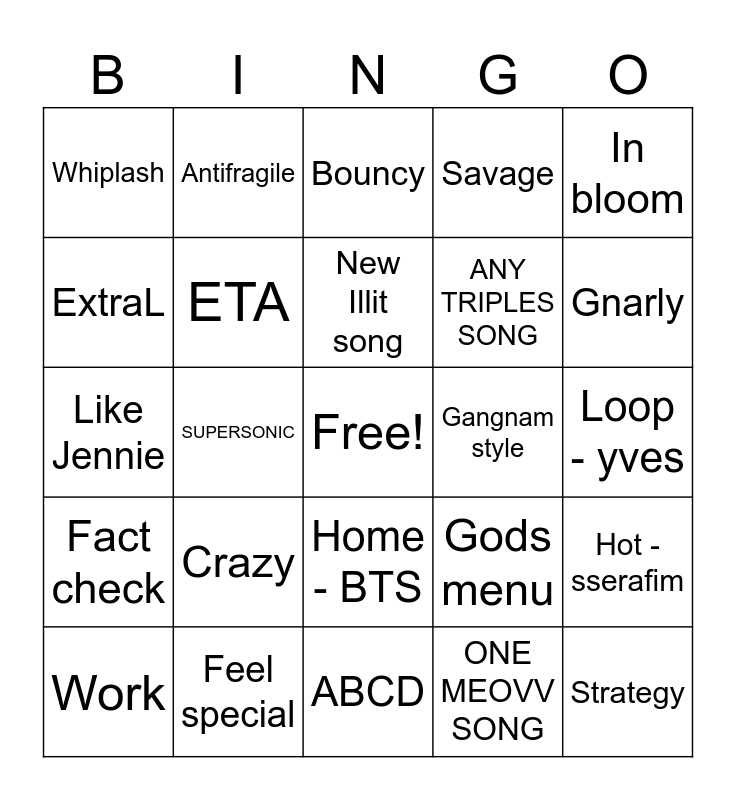 | B | I | N | G | O |
|---|---|---|---|---|
| Whiplash | Antifragile | Bouncy | Savage | In bloom |
| ExtraL | ETA | New Illit song | ANY TRIPLES SONG | Gnarly |
| Like Jennie | SUPERSONIC | Free! | Gangnam style | Loop - yves |
| Fact check | Crazy | Home - BTS | Gods menu | Hot - sserafim |
| Work | Feel special | ABCD | ONE MEOVV SONG | Strategy |